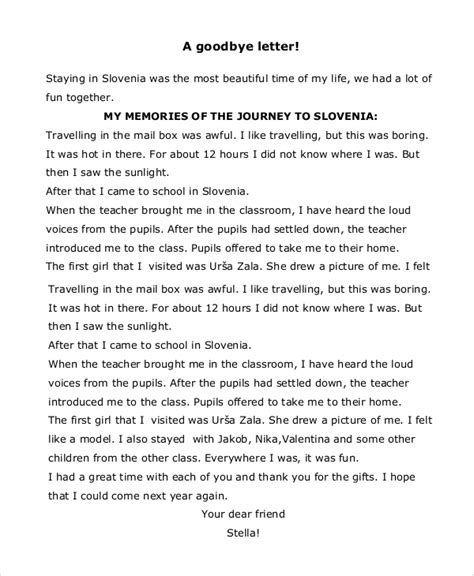 A goodbye letter!

Staying in Slovenia was the most beautiful time of my life, we had a lot of fun together.

MY MEMORIES OF THE JOURNEY TO SLOVENIA:

Travelling in the mail box was awful. I like travelling, but this was boring. It was hot in there. For about 12 hours I did not know where I was. But then I saw the sunlight.
After that I came to school in Slovenia.
When the teacher brought me in the classroom, I have heard the loud voices from the pupils. After the pupils had settled down, the teacher introduced me to the class. Pupils offered to take me to their home.
The first girl that I visited was Urša Zala. She drew a picture of me. I felt

Travelling in the mail box was awful. I like travelling, but this was boring. It was hot in there. For about 12 hours I did not know where I was. But then I saw the sunlight.
After that I came to school in Slovenia.
When the teacher brought me in the classroom, I have heard the loud voices from the pupils. After the pupils had settled down, the teacher introduced me to the class. Pupils offered to take me to their home.
The first girl that I visited was Urša Zala. She drew a picture of me. I felt like a model. I also stayed with Jakob, Nika,Valentina and some other children from the other class. Everywhere I was, it was fun.
I had a great time with each of you and thank you for the gifts. I hope that I could come next year again.

Your dear friend
Stella!